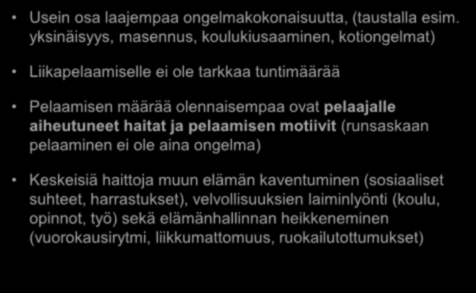 • Usein osa laajempaa ongelmakokonaisuutta, (taustalla esim. yksinäisyys, masennus, koulukiusaaminen, kotiongelmat)

• Liikapelaamiselle ei ole tarkkaa tuntimäärää

• Pelaamisen määrää olennaisempaa ovat pelaajalle aiheutuneet haitat ja pelaamisen motiivit (runsaskaan pelaaminen ei ole aina ongelma)

• Keskeisiä haittoja muun elämän kaventuminen (sosiaaliset suhteet, harrastukset), velvollisuuksien laiminlyönti (koulu, opinnot, työ) sekä elämänhallinnan heikkeneminen (vuorokausirytmi, liikkumattomuus, ruokailutottumukset)